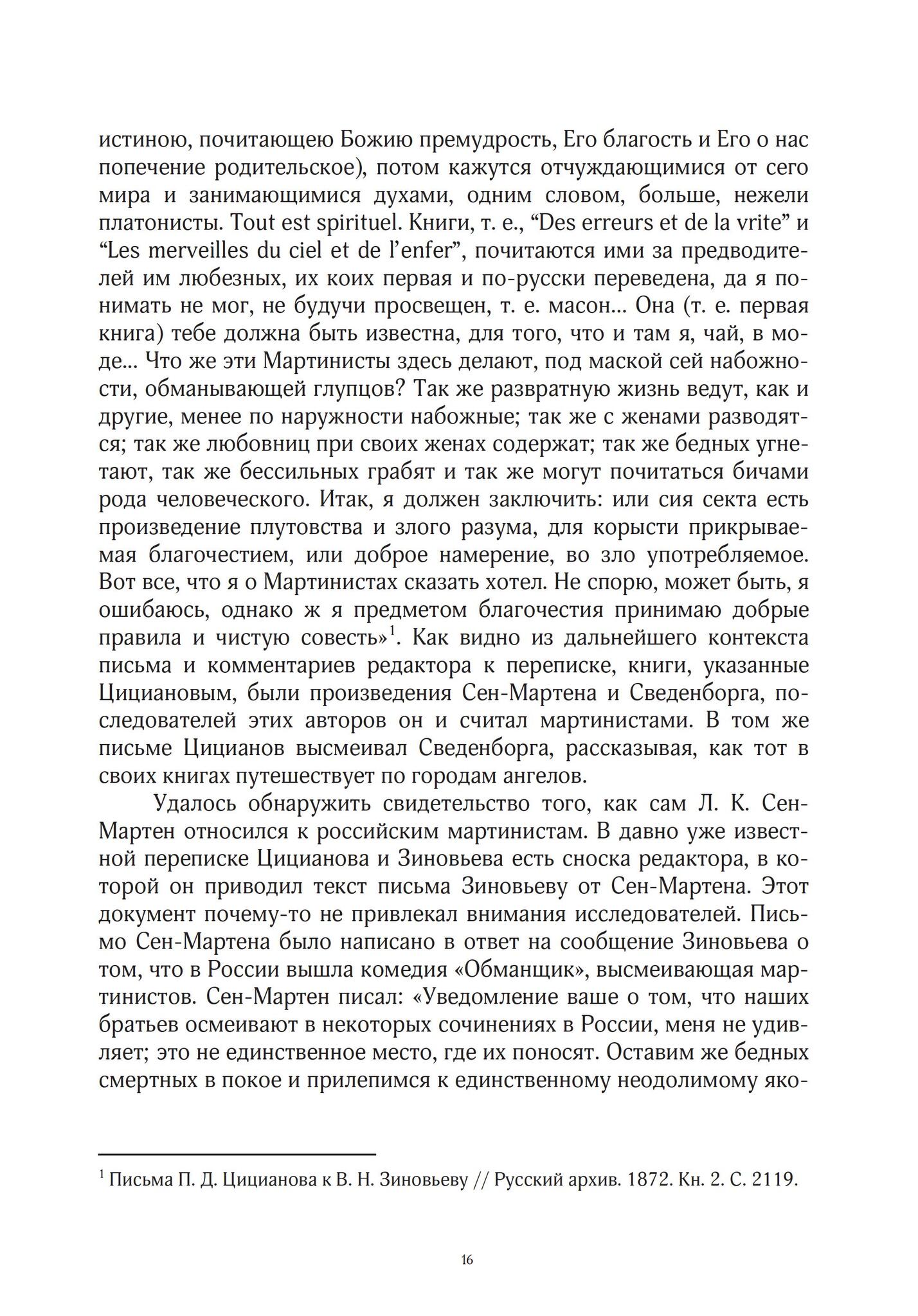 истиною, почитающею Божию премудрость, Его благость и Его о нас попечение родительское), потом кажутся отчуждающимися от сего мира и занимающимися духами, одним словом, больше, нежели платонисты. Tout est spirituel. Книги, т. е., “Des erreurs et de la vrite” и “Les merveilles du ciel et de l’enfer”, почитаются ими за предводителей им любезных, их коих первая и по-русски переведена, да я понимать не мог, не будучи просвещен, т. е. масон... Она (т. е. первая книга) тебе должна быть известна, для того, что и там я, чай, в моде... Что же эти Мартинисты здесь делают, под маской сей набожности, обманывающей глупцов? Так же развратную жизнь ведут, как и другие, менее по наружности набожные; так же с женами разводятся; так же любовниц при своих женах содержат; так же бедных угнетают, так же бессильных грабят и так же могут почитаться бичами рода человеческого. Итак, я должен заключить: или сия секта есть произведение плутовства и злого разума, для корысти прикрываемая благочестием, или доброе намерение, во зло употребляемое. Вот все, что я о Мартинистах сказать хотел. Не спорю, может быть, я ошибаюсь, однако ж я предметом благочестия принимаю добрые правила и чистую совесть»$^1$. Как видно из дальнейшего контекста письма и комментариев редактора к переписке, книги, указанные Цициановым, были произведения Сен-Мартена и Сведенборга, последователей этих авторов он и считал мартинистами. В том же письме Цицианов высмеивал Сведенборга, рассказывая, как тот в своих книгах путешествует по городам ангелов.

Удалось обнаружить свидетельство того, как сам Л. К. Сен-Мартен относился к российским мартинистам. В давно уже известной переписке Цицианова и Зиновьева есть сноска редактора, в которой он приводил текст письма Зиновьеву от Сен-Мартена. Этот документ почему-то не привлекал внимания исследователей. Письмо Сен-Мартена было написано в ответ на сообщение Зиновьева о том, что в России вышла комедия «Обманщик», высмеивающая мартинистов. Сен-Мартен писал: «Уведомление ваше о том, что наших братьев осмеивают в некоторых сочинениях в России, меня не удивляет; это не единственное место, где их поносят. Оставим же бедных смертных в покое и прилепимся к единственному неодолимому яко-

$^1$ Письма П. Д. Цицианова к В. Н. Зиновьеву // Русский архив. 1872. Кн. 2. С. 2119.

16